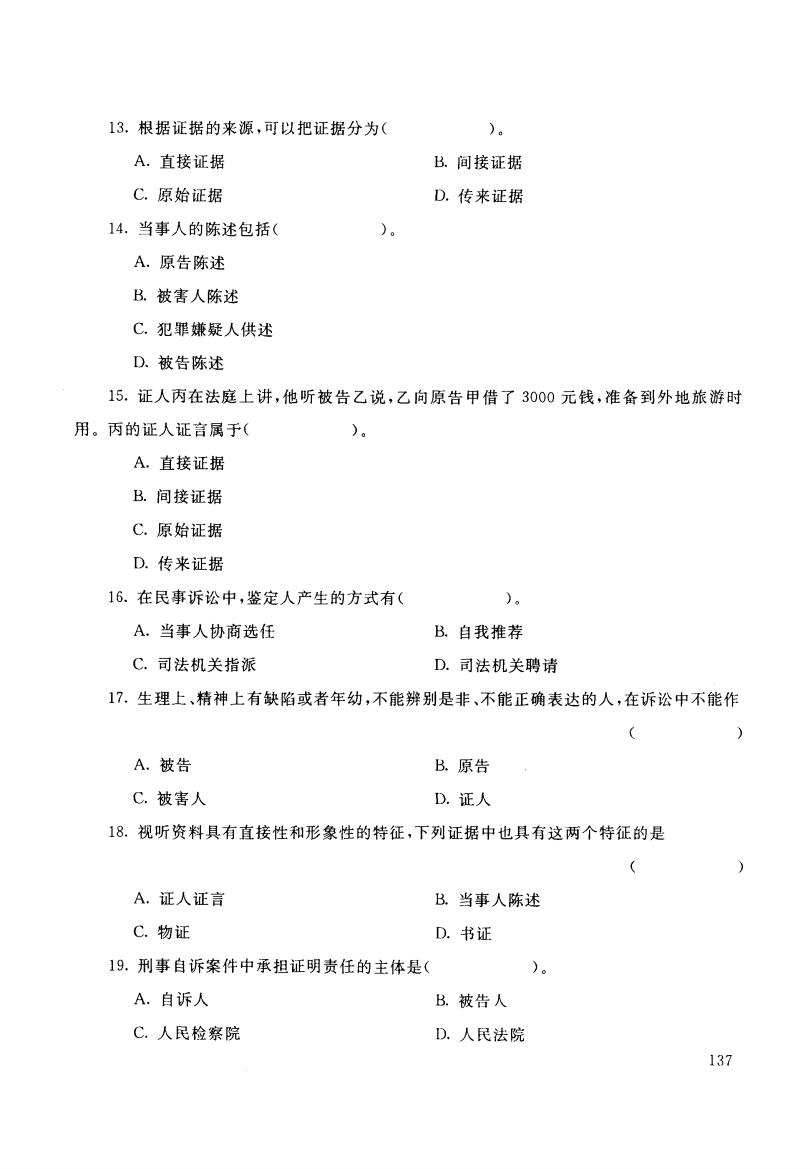 13. 根据证据的来源，可以把证据分为（　　　　）。

A. 直接证据

B. 间接证据

C. 原始证据

D. 传来证据

14. 当事人的陈述包括（　　　　）。

A. 原告陈述

B. 被害人陈述

C. 犯罪嫌疑人供述

D. 被告陈述

15. 证人丙在法庭上讲，他听被告乙说，乙向原告甲借了 3000 元钱，准备到外地旅游时用。丙的证人证言属于（　　　　）。

A. 直接证据

B. 间接证据

C. 原始证据

D. 传来证据

16. 在民事诉讼中，鉴定人产生的方式有（　　　　）。

A. 当事人协商选任

B. 自我推荐

C. 司法机关指派

D. 司法机关聘请

17. 生理上、精神上有缺陷或者年幼，不能辨别是非、不能正确表达的人，在诉讼中不能作

（　　　　）

A. 被告

B. 原告

C. 被害人

D. 证人

18. 视听资料具有直接性和形象性的特征，下列证据中也具有这两个特征的是

（　　　　）

A. 证人证言

B. 当事人陈述

C. 物证

D. 书证

19. 刑事自诉案件中承担证明责任的主体是（　　　　）。

A. 自诉人

B. 被告人

C. 人民检察院

D. 人民法院

137